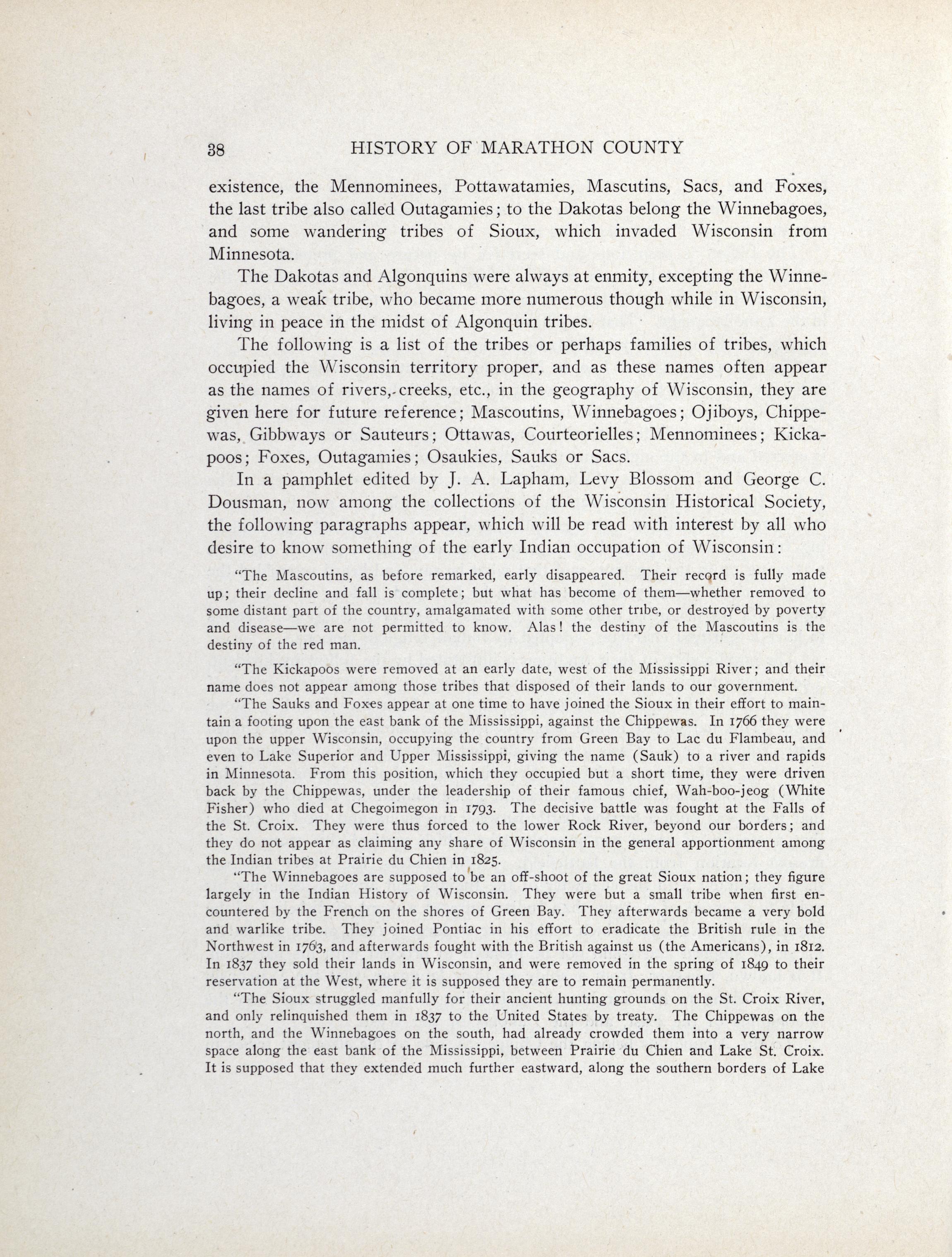 38 HISTORY OF MARATHON COUNTY

existence, the Mennominees, Pottawatamies, Mascutins, Sacs, and Foxes, the last tribe also called Outagamies; to the Dakotas belong the Winnebagoes, and some wandering tribes of Sioux, which invaded Wisconsin from Minnesota.

The Dakotas and Algonquins were always at enmity, excepting the Winnebagoes, a weak tribe, who became more numerous though while in Wisconsin, living in peace in the midst of Algonquin tribes.

The following is a list of the tribes or perhaps families of tribes, which occupied the Wisconsin territory proper, and as these names often appear as the names of rivers, creeks, etc., in the geography of Wisconsin, they are given here for future reference; Mascoutins, Winnebagoes; Ojiboys, Chippewas, Gibbways or Sauteurs; Ottawas, Courteorielles; Mennominees; Kickapoos; Foxes, Outagamies; Osaukies, Sauks or Sacs.

In a pamphlet edited by J. A. Lapham, Levy Blossom and George C. Dousman, now among the collections of the Wisconsin Historical Society, the following paragraphs appear, which will be read with interest by all who desire to know something of the early Indian occupation of Wisconsin:

"The Mascoutins, as before remarked, early disappeared. Their record is fully made up; their decline and fall is complete; but what has become of them—whether removed to some distant part of the country, amalgamated with some other tribe, or destroyed by poverty and disease—we are not permitted to know. Alas! the destiny of the Mascoutins is the destiny of the red man.

"The Kickapoos were removed at an early date, west of the Mississippi River; and their name does not appear among those tribes that disposed of their lands to our government.

"The Sauks and Foxes appear at one time to have joined the Sioux in their effort to maintain a footing upon the east bank of the Mississippi, against the Chippewas. In 1766 they were upon the upper Wisconsin, occupying the country from Green Bay to Lac du Flambeau, and even to Lake Superior and Upper Mississippi, giving the name (Sauk) to a river and rapids in Minnesota. From this position, which they occupied but a short time, they were driven back by the Chippewas, under the leadership of their famous chief, Wah-boo-jeog (White Fisher) who died at Chegoimegon in 1793. The decisive battle was fought at the Falls of the St. Croix. They were thus forced to the lower Rock River, beyond our borders; and they do not appear as claiming any share of Wisconsin in the general apportionment among the Indian tribes at Prairie du Chien in 1825.

"The Winnebagoes are supposed to be an off-shoot of the great Sioux nation; they figure largely in the Indian History of Wisconsin. They were but a small tribe when first encountered by the French on the shores of Green Bay. They afterwards became a very bold and warlike tribe. They joined Pontiac in his effort to eradicate the British rule in the Northwest in 1763, and afterwards fought with the British against us (the Americans), in 1812. In 1837 they sold their lands in Wisconsin, and were removed in the spring of 1849 to their reservation at the West, where it is supposed they are to remain permanently.

"The Sioux struggled manfully for their ancient hunting grounds on the St. Croix River, and only relinquished them in 1837 to the United States by treaty. The Chippewas on the north, and the Winnebagoes on the south, had already crowded them into a very narrow space along the east bank of the Mississippi, between Prairie du Chien and Lake St. Croix. It is supposed that they extended much further eastward, along the southern borders of Lake